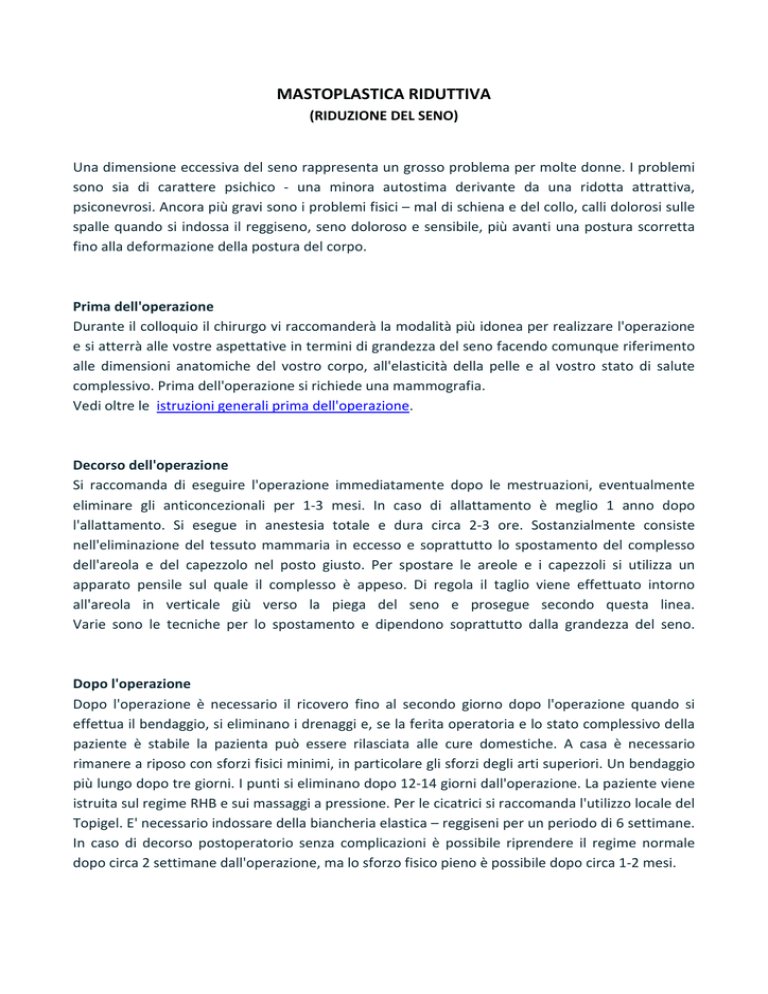 MASTOPLASTICA RIDUTTIVA
(RIDUZIONE DEL SENO)

Una dimensione eccessiva del seno rappresenta un grosso problema per molte donne. I problemi sono sia di carattere psichico - una minora autostima derivante da una ridotta attrattiva, psiconevrosi. Ancora più gravi sono i problemi fisici – mal di schiena e del collo, calli dolorosi sulle spalle quando si indossa il reggiseno, seno doloroso e sensibile, più avanti una postura scorretta fino alla deformazione della postura del corpo.

Prima dell'operazione
Durante il colloquio il chirurgo vi raccomanderà la modalità più idonea per realizzare l'operazione e si atterrà alle vostre aspettative in termini di grandezza del seno facendo comunque riferimento alle dimensioni anatomiche del vostro corpo, all'elasticità della pelle e al vostro stato di salute complessivo. Prima dell'operazione si richiede una mammografia.
Vedi oltre le istruzioni generali prima dell'operazione.

Decorso dell'operazione
Si raccomanda di eseguire l'operazione immediatamente dopo le mestruazioni, eventualmente eliminare gli anticoncezionali per 1-3 mesi. In caso di allattamento è meglio 1 anno dopo l'allattamento. Si esegue in anestesia totale e dura circa 2-3 ore. Sostanzialmente consiste nell'eliminazione del tessuto mammaria in eccesso e soprattutto lo spostamento del complesso dell'areola e del capezzolo nel posto giusto. Per spostare le areole e i capezzoli si utilizza un apparato pensile sul quale il complesso è appeso. Di regola il taglio viene effettuato intorno all'areola in verticale giù verso la piega del seno e prosegue secondo questa linea. Varie sono le tecniche per lo spostamento e dipendono soprattutto dalla grandezza del seno.

Dopo l'operazione
Dopo l'operazione è necessario il ricovero fino al secondo giorno dopo l'operazione quando si effettua il bendaggio, si eliminano i drenaggi e, se la ferita operatoria e lo stato complessivo della paziente è stabile la pazienta può essere rilasciata alle cure domestiche. A casa è necessario rimanere a riposo con sforzi fisici minimi, in particolare gli sforzi degli arti superiori. Un bendaggio più lungo dopo tre giorni. I punti si eliminano dopo 12-14 giorni dall'operazione. La paziente viene istruita sul regime RHB e sui massaggi a pressione. Per le cicatrici si raccomanda l'utilizzo locale del Topigel. E' necessario indossare della biancheria elastica – reggiseni per un periodo di 6 settimane. In caso di decorso postoperatorio senza complicazioni è possibile riprendere il regime normale dopo circa 2 settimane dall'operazione, ma lo sforzo fisico pieno è possibile dopo circa 1-2 mesi.